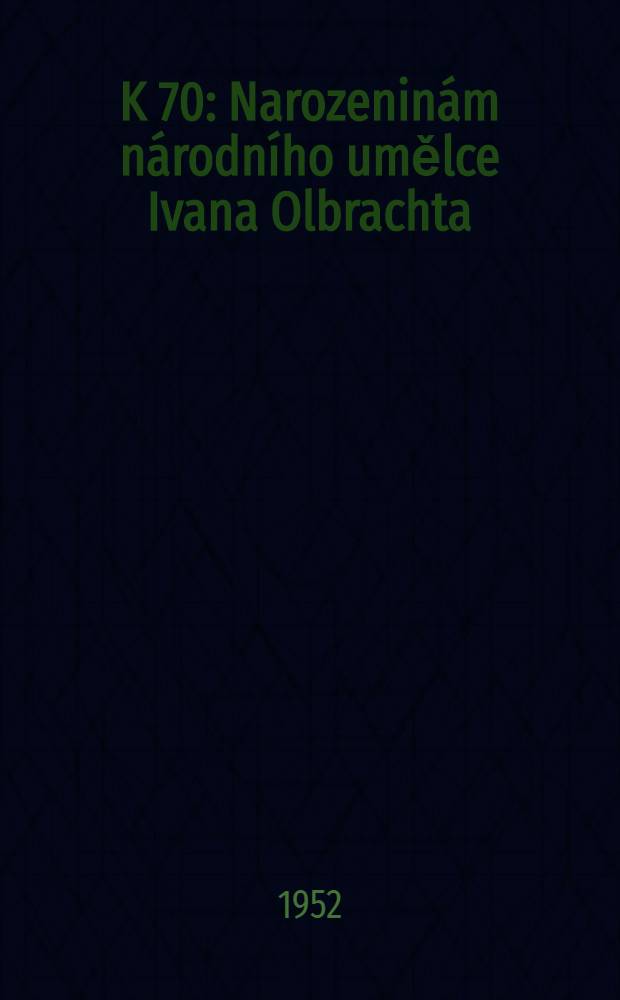 K 70: Narozeninám národního umělce Ivana Olbrachta

1952